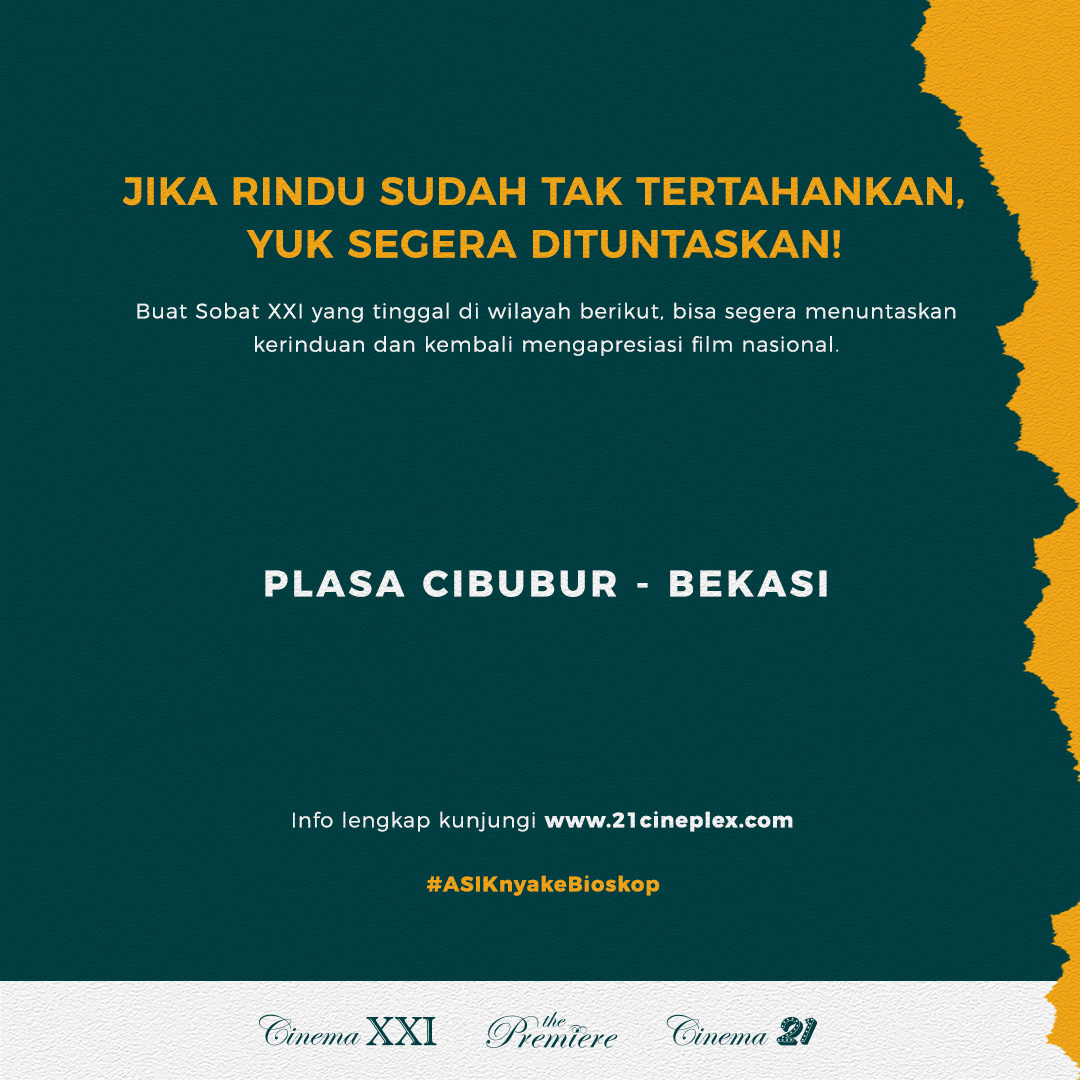 JIKA RINDU SUDAH TAK TERTAHANKAN, YUK SEGERA DITUNTASKAN!

Buat Sobat XXI yang tinggal di wilayah berikut, bisa segera menuntaskan kerinduan dan kembali mengapresiasi film nasional.

PLASA CIBUBUR - BEKASI

Info lengkap kunjungi www.21cineplex.com

#ASIKnyakeBioskop

Cinema XXI the Premiere Cinema 21